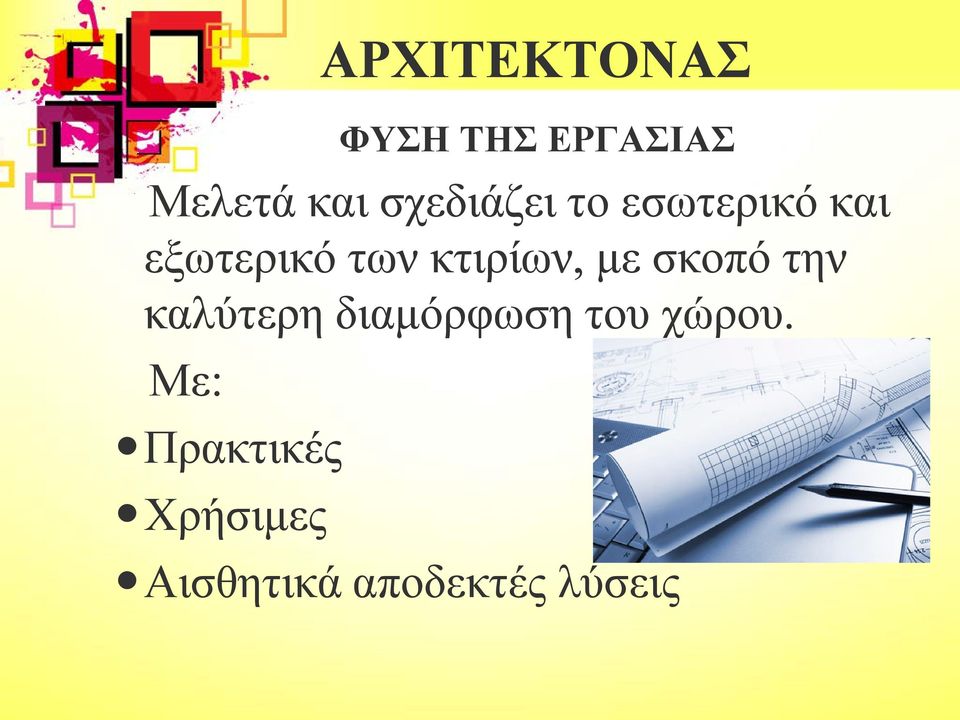 ΑΡΧΙΤΕΚΤΟΝΑΣ

ΦΥΣΗ ΤΗΣ ΕΡΓΑΣΙΑΣ

Μελετά και σχεδιάζει το εσωτερικό και εξωτερικό των κτιρίων, με σκοπό την καλύτερη διαμόρφωση του χώρου.

Με:

• Πρακτικές
• Χρήσιμες
• Αισθητικά αποδεκτές λύσεις